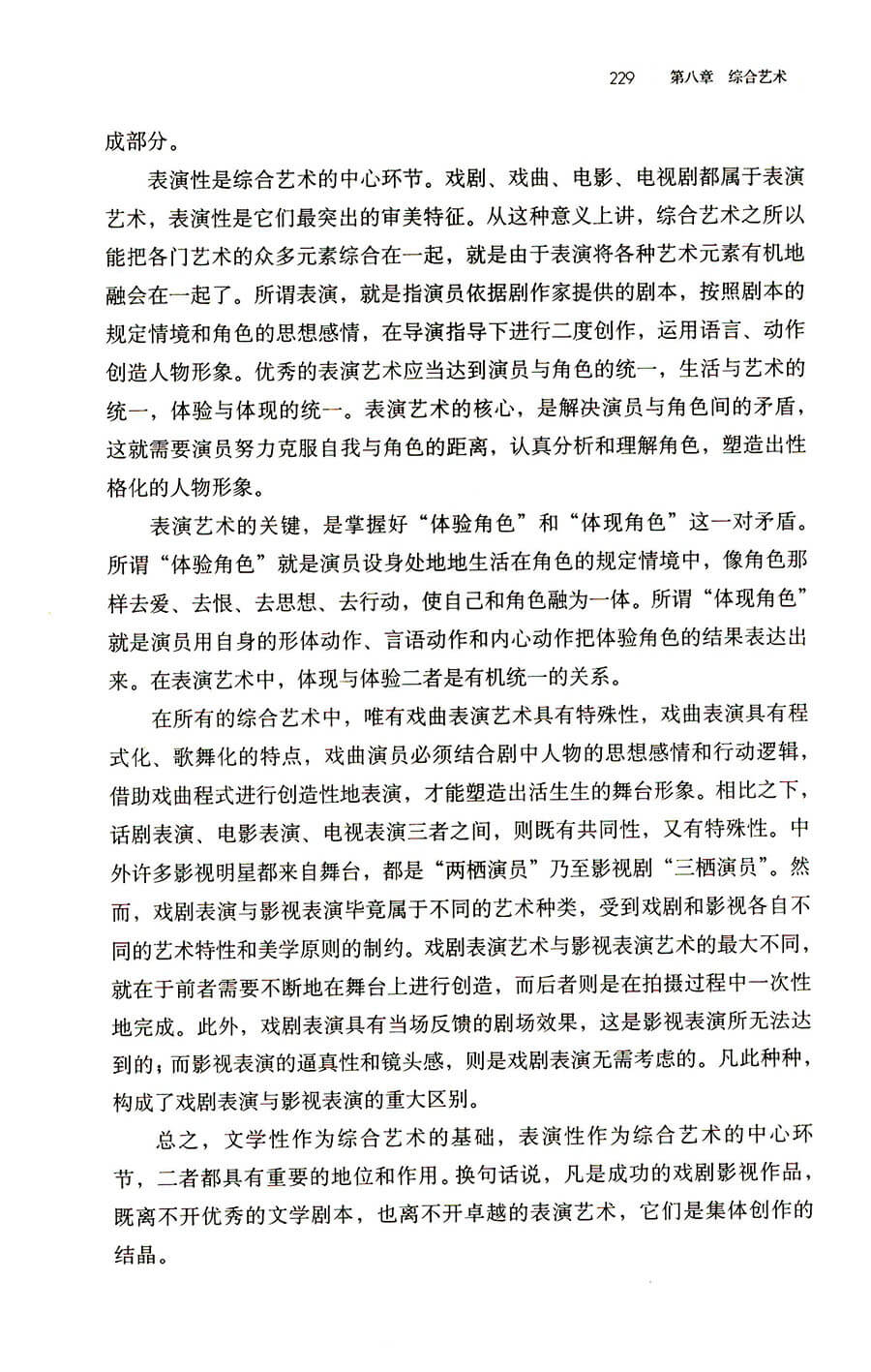 229 第八章 综合艺术

成部分。

表演性是综合艺术的中心环节。戏剧、戏曲、电影、电视剧都属于表演艺术，表演性是它们最突出的审美特征。从这种意义上讲，综合艺术之所以能把各门艺术的众多元素综合在一起，就是由于表演将各种艺术元素有机地融会在一起了。所谓表演，就是指演员依据剧作家提供的剧本，按照剧本的规定情境和角色的思想感情，在导演指导下进行二度创作，运用语言、动作创造人物形象。优秀的表演艺术应当达到演员与角色的统一，生活与艺术的统一，体验与体现的统一。表演艺术的核心，是解决演员与角色间的矛盾，这就需要演员努力克服自我与角色的距离，认真分析和理解角色，塑造出性格化的人物形象。

表演艺术的关键，是掌握好“体验角色”和“体现角色”这一对矛盾。所谓“体验角色”就是演员设身处地地生活在角色的规定情境中，像角色那样去爱、去恨、去思想、去行动，使自己和角色融为一体。所谓“体现角色”就是演员用自身的形体动作、言语动作和内心动作把体验角色的结果表达出来。在表演艺术中，体现与体验二者是有机统一的关系。

在所有的综合艺术中，唯有戏曲表演艺术具有特殊性，戏曲表演具有程式化、歌舞化的特点，戏曲演员必须结合剧中人物的思想感情和行动逻辑，借助戏曲程式进行创造性地表演，才能塑造出活生生的舞台形象。相比之下，话剧表演、电影表演、电视表演三者之间，则既有共同性，又有特殊性。中外许多影视明星都来自舞台，都是“两栖演员”乃至影视剧“三栖演员”。然而，戏剧表演与影视表演毕竟属于不同的艺术种类，受到戏剧和影视各自不同的艺术特性和美学原则的制约。戏剧表演艺术与影视表演艺术的最大不同，就在于前者需要不断地在舞台上进行创造，而后者则是在拍摄过程中一次性地完成。此外，戏剧表演具有当场反馈的剧场效果，这是影视表演所无法达到的；而影视表演的逼真性和镜头感，则是戏剧表演无需考虑的。凡此种种，构成了戏剧表演与影视表演的重大区别。

总之，文学性作为综合艺术的基础，表演性作为综合艺术的中心环节，二者都具有重要的地位和作用。换句话说，凡是成功的戏剧影视作品，既离不开优秀的文学剧本，也离不开卓越的表演艺术，它们是集体创作的结晶。